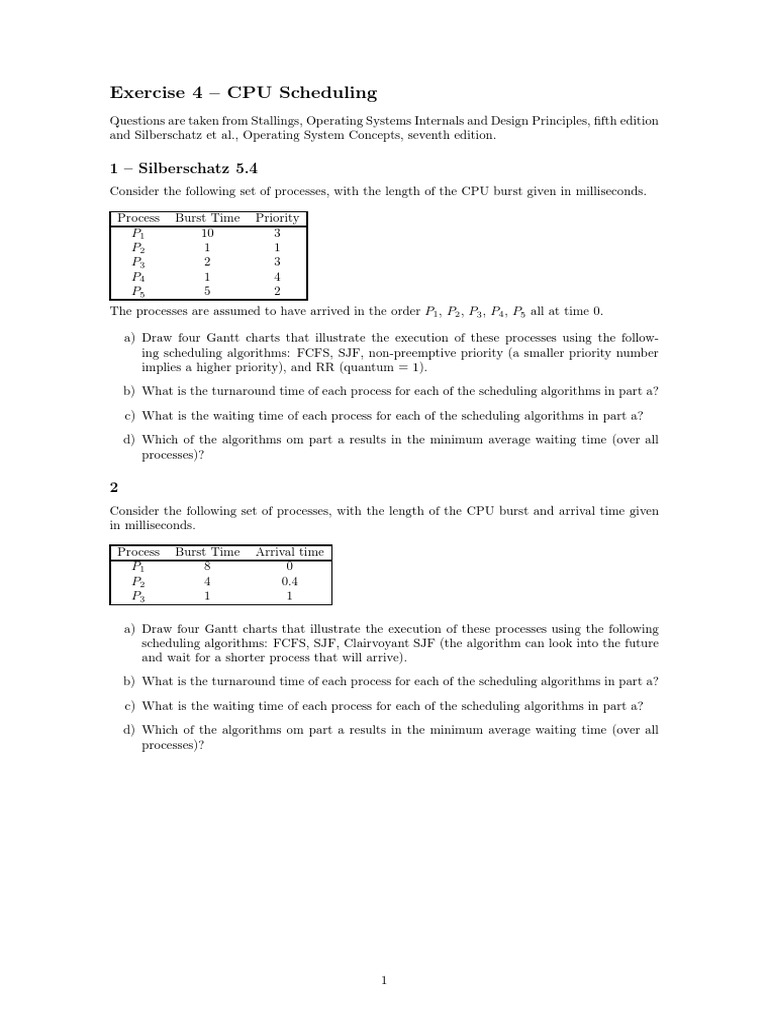 Exercise 4 – CPU Scheduling

Questions are taken from Stallings, Operating Systems Internals and Design Principles, fifth edition and Silberschatz et al., Operating System Concepts, seventh edition.

1 – Silberschatz 5.4

Consider the following set of processes, with the length of the CPU burst given in milliseconds.

| Process | Burst Time | Priority |
|---|---|---|
| $P_1$ | 10 | 3 |
| $P_2$ | 1 | 1 |
| $P_3$ | 2 | 3 |
| $P_4$ | 1 | 4 |
| $P_5$ | 5 | 2 |

The processes are assumed to have arrived in the order $P_1$, $P_2$, $P_3$, $P_4$, $P_5$ all at time 0.

a) Draw four Gantt charts that illustrate the execution of these processes using the following scheduling algorithms: FCFS, SJF, non-preemptive priority (a smaller priority number implies a higher priority), and RR (quantum = 1).

b) What is the turnaround time of each process for each of the scheduling algorithms in part a?

c) What is the waiting time of each process for each of the scheduling algorithms in part a?

d) Which of the algorithms om part a results in the minimum average waiting time (over all processes)?

2

Consider the following set of processes, with the length of the CPU burst and arrival time given in milliseconds.

| Process | Burst Time | Arrival time |
|---|---|---|
| $P_1$ | 8 | 0 |
| $P_2$ | 4 | 0.4 |
| $P_3$ | 1 | 1 |

a) Draw four Gantt charts that illustrate the execution of these processes using the following scheduling algorithms: FCFS, SJF, Clairvoyant SJF (the algorithm can look into the future and wait for a shorter process that will arrive).

b) What is the turnaround time of each process for each of the scheduling algorithms in part a?

c) What is the waiting time of each process for each of the scheduling algorithms in part a?

d) Which of the algorithms om part a results in the minimum average waiting time (over all processes)?

1